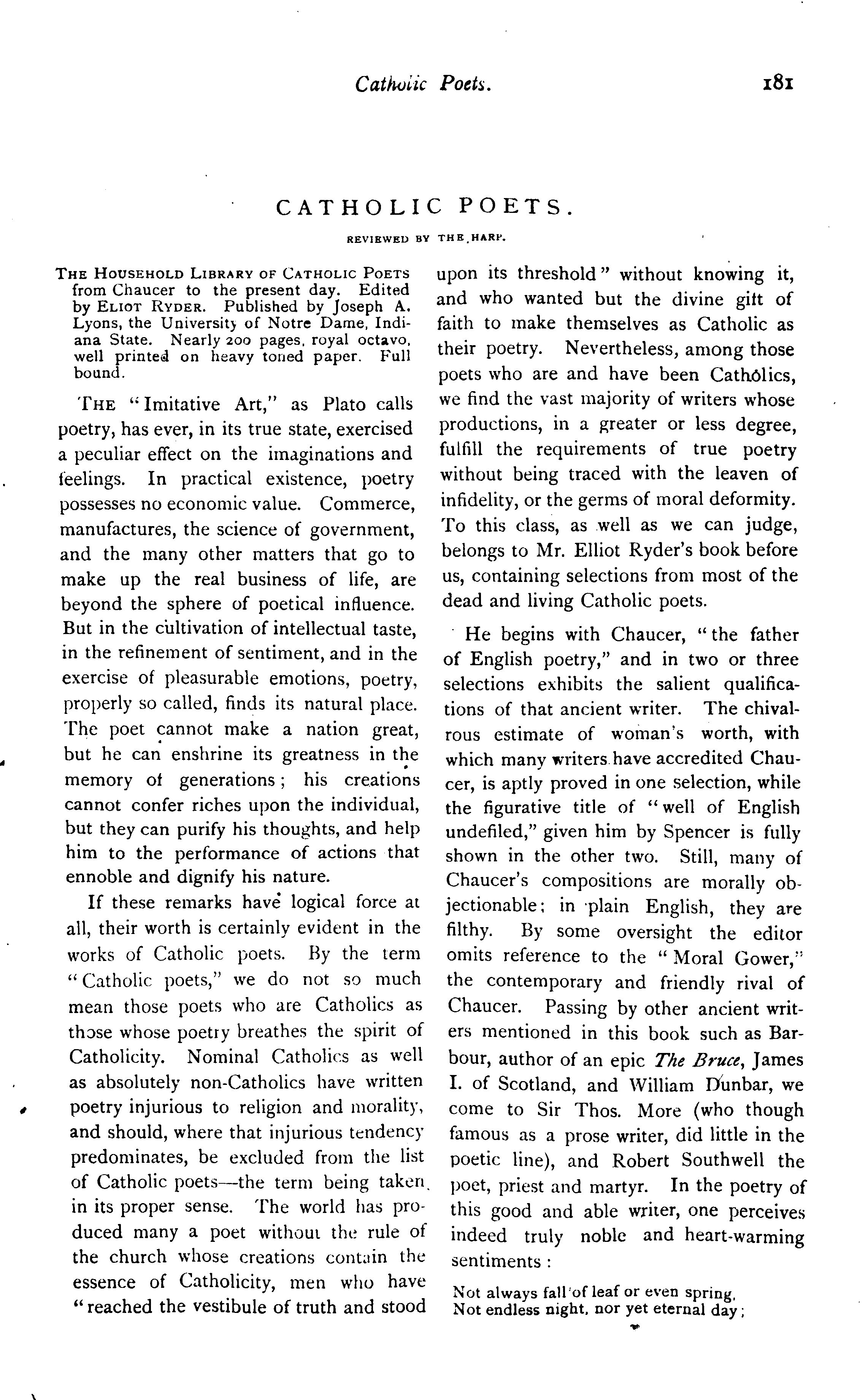 Catholic Poets. 181

CATHOLIC POETS.

REVIEWED BY THE HARP.

THE HOUSEHOLD LIBRARY OF CATHOLIC POETS from Chaucer to the present day. Edited by ELIOT RYDER. Published by Joseph A. Lyons, the University of Notre Dame, Indiana State. Nearly 200 pages, royal octavo, well printed on heavy toned paper. Full bound.

THE "Imitative Art," as Plato calls poetry, has ever, in its true state, exercised a peculiar effect on the imaginations and feelings. In practical existence, poetry possesses no economic value. Commerce, manufactures, the science of government, and the many other matters that go to make up the real business of life, are beyond the sphere of poetical influence. But in the cultivation of intellectual taste, in the refinement of sentiment, and in the exercise of pleasurable emotions, poetry, properly so called, finds its natural place. The poet cannot make a nation great, but he can enshrine its greatness in the memory of generations; his creations cannot confer riches upon the individual, but they can purify his thoughts, and help him to the performance of actions that ennoble and dignify his nature.

If these remarks have logical force at all, their worth is certainly evident in the works of Catholic poets. By the term "Catholic poets," we do not so much mean those poets who are Catholics as those whose poetry breathes the spirit of Catholicity. Nominal Catholics as well as absolutely non-Catholics have written poetry injurious to religion and morality, and should, where that injurious tendency predominates, be excluded from the list of Catholic poets—the term being taken in its proper sense. The world has produced many a poet without the rule of the church whose creations contain the essence of Catholicity, men who have "reached the vestibule of truth and stood upon its threshold" without knowing it, and who wanted but the divine gift of faith to make themselves as Catholic as their poetry. Nevertheless, among those poets who are and have been Catholics, we find the vast majority of writers whose productions, in a greater or less degree, fulfill the requirements of true poetry without being traced with the leaven of infidelity, or the germs of moral deformity. To this class, as well as we can judge, belongs to Mr. Elliot Ryder's book before us, containing selections from most of the dead and living Catholic poets.

He begins with Chaucer, "the father of English poetry," and in two or three selections exhibits the salient qualifications of that ancient writer. The chivalrous estimate of woman's worth, with which many writers have accredited Chaucer, is aptly proved in one selection, while the figurative title of "well of English undefiled," given him by Spencer is fully shown in the other two. Still, many of Chaucer's compositions are morally objectionable; in plain English, they are filthy. By some oversight the editor omits reference to the "Moral Gower," the contemporary and friendly rival of Chaucer. Passing by other ancient writers mentioned in this book such as Barbour, author of an epic The Bruce, James I. of Scotland, and William Dunbar, we come to Sir Thos. More (who though famous as a prose writer, did little in the poetic line), and Robert Southwell the poet, priest and martyr. In the poetry of this good and able writer, one perceives indeed truly noble and heart-warming sentiments:

Not always fall of leaf or even spring,
Not endless night, nor yet eternal day;